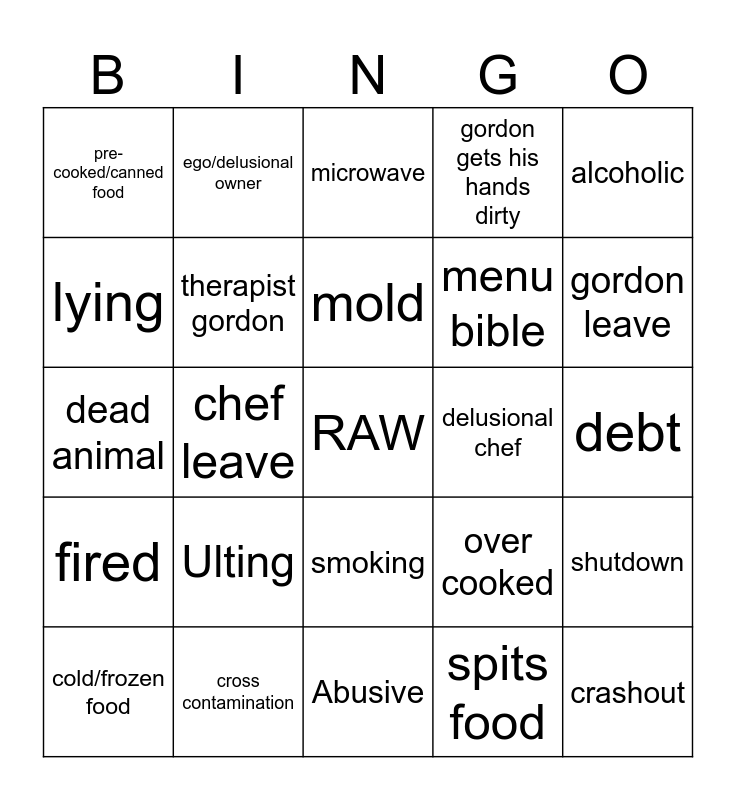 | B | I | N | G | O |
|---|---|---|---|---|
| pre-cooked/canned food | ego/delusional owner | microwave | gordon gets his hands dirty | alcoholic |
| lying | therapist gordon | mold | menu bible | gordon leave |
| dead animal | chef leave | RAW | delusional chef | debt |
| fired | Ulting | smoking | over cooked | shutdown |
| cold/frozen food | cross contamination | Abusive | spits food | crashout |